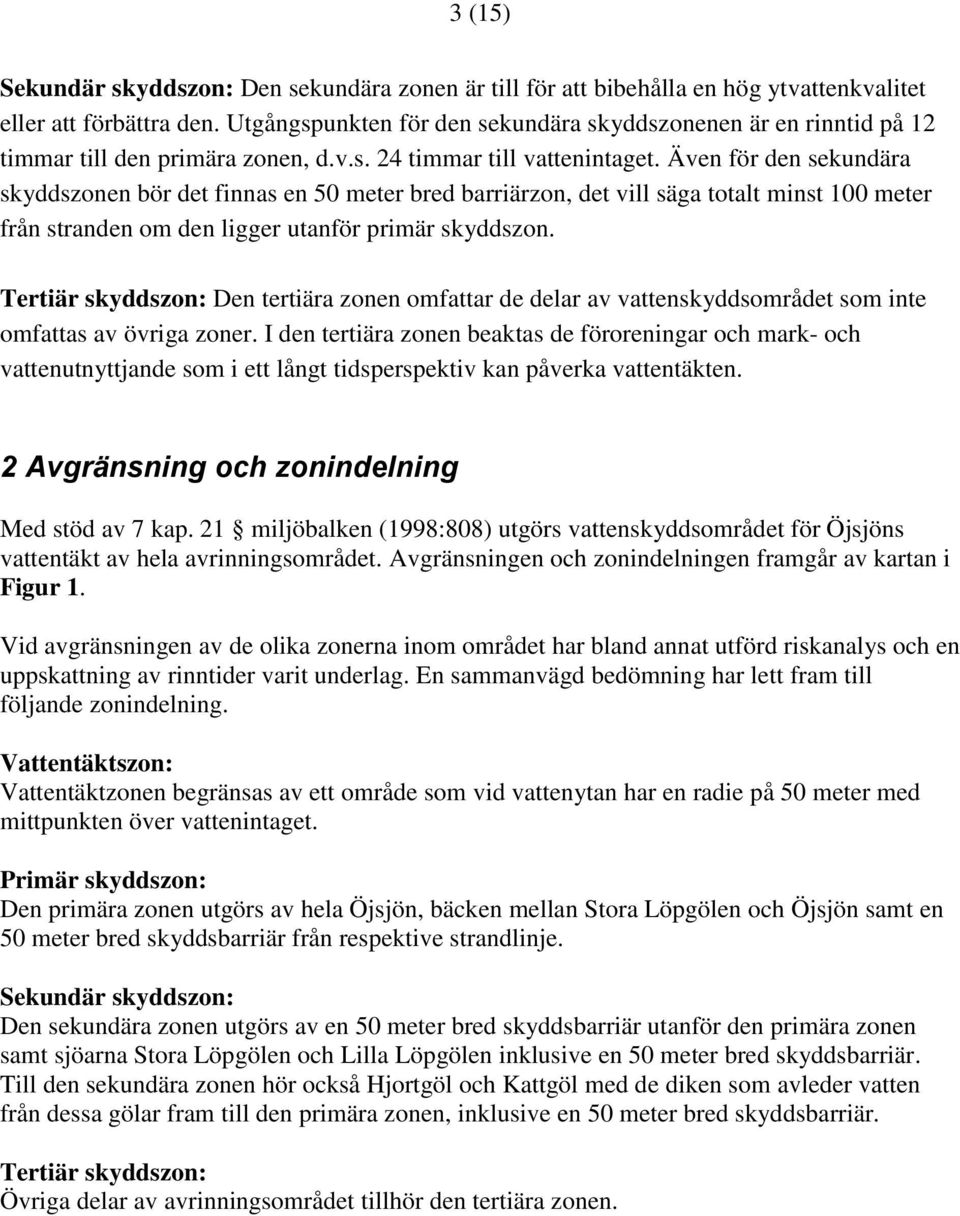 3 (15)

Sekundär skyddszon: Den sekundära zonen är till för att bibehålla en hög ytvattenkvalitet eller att förbättra den. Utgångspunkten för den sekundära skyddszonenen är en rinntid på 12 timmar till den primära zonen, d.v.s. 24 timmar till vattenintaget. Även för den sekundära skyddszonen bör det finnas en 50 meter bred barriärzon, det vill säga totalt minst 100 meter från stranden om den ligger utanför primär skyddszon.

Tertiär skyddszon: Den tertiära zonen omfattar de delar av vattenskyddsområdet som inte omfattas av övriga zoner. I den tertiära zonen beaktas de föroreningar och mark- och vattenutnyttjande som i ett långt tidsperspektiv kan påverka vattentäkten.

2 Avgränsning och zonindelning

Med stöd av 7 kap. 21 miljöbalken (1998:808) utgörs vattenskyddsområdet för Öjsjöns vattentäkt av hela avrinningsområdet. Avgränsningen och zonindelningen framgår av kartan i Figur 1.

Vid avgränsningen av de olika zonerna inom området har bland annat utförd riskanalys och en uppskattning av rinntider varit underlag. En sammanvägd bedömning har lett fram till följande zonindelning.

Vattentäktszon:
Vattentäktzonen begränsas av ett område som vid vattenytan har en radie på 50 meter med mittpunkten över vattenintaget.

Primär skyddszon:
Den primära zonen utgörs av hela Öjsjön, bäcken mellan Stora Löpgölen och Öjsjön samt en 50 meter bred skyddsbarriär från respektive strandlinje.

Sekundär skyddszon:
Den sekundära zonen utgörs av en 50 meter bred skyddsbarriär utanför den primära zonen samt sjöarna Stora Löpgölen och Lilla Löpgölen inklusive en 50 meter bred skyddsbarriär. Till den sekundära zonen hör också Hjortgöl och Kattgöl med de diken som avleder vatten från dessa gölar fram till den primära zonen, inklusive en 50 meter bred skyddsbarriär.

Tertiär skyddszon:
Övriga delar av avrinningsområdet tillhör den tertiära zonen.